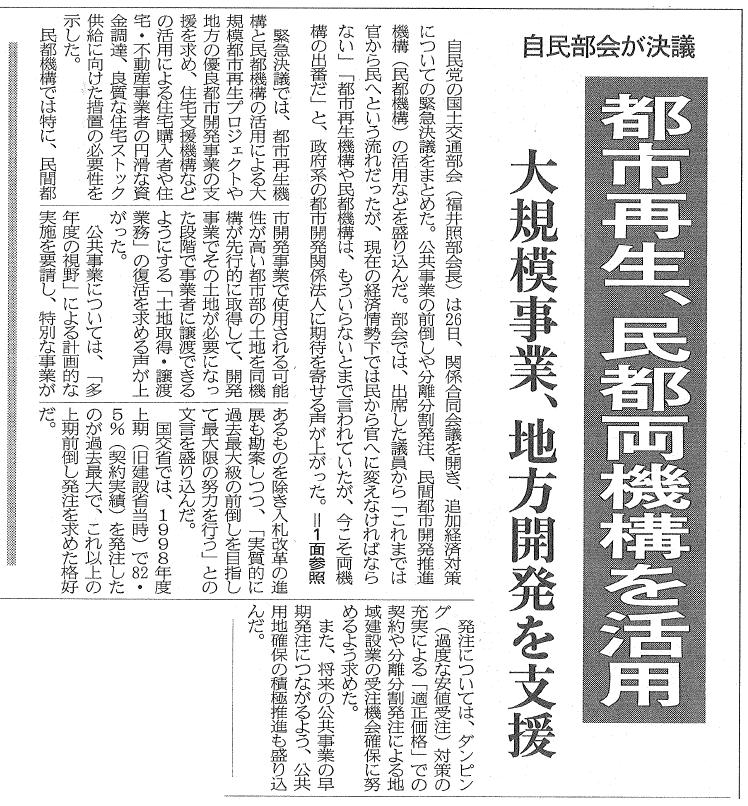 自民部会が決議

都市再生、民都両機構を活用

大規模事業、地方開発を支援

自民党の国土交通部会（福井照部会長）は26日、関係合同会議を開き、追加経済対策についての緊急決議をまとめた。公共事業の前倒しや分離分割発注、民間都市開発推進機構（民都機構）の活用などを盛り込んだ。部会では、出席した議員から「これまでは官から民へという流れだったが、現在の経済情勢下では民から官へに変えなければならない」「都市再生機構や民都機構は、もういらないとまで言われていたが、今こそ両機構の出番だ」と、政府系の都市開発関係法人に期待を寄せる声が上がった。＝1面参照

緊急決議では、都市再生機構と民都機構の活用による大規模都市再生プロジェクトや地方の優良都市開発事業の支援を求め、住宅支援機構などの活用による住宅購入者や住宅・不動産事業者の円滑な資金調達、良質な住宅ストック供給に向けた措置の必要性を示した。

民都機構では特に、民間都市開発事業で使用される可能性が高い都市部の土地を同機構が先行的に取得して、開発事業でその土地が必要になった段階で事業者に譲渡できるようにする「土地取得・譲渡業務」の復活を求める声が上がった。

公共事業については、「多年度の視野」による計画的な実施を要請し、特別な事業があるものを除き入札改革の進展も勘案しつつ、「実質的に過去最大級の前倒しを目指して最大限の努力を行う」との文言を盛り込んだ。

国交省では、1998年度上期（旧建設省当時）で82・5％（契約実績）を発注したのが過去最大で、これ以上の上期前倒し発注を求めた格好だ。

発注については、ダンピング（過度な安値受注）対策の充実による「適正価格」での契約や分離分割発注による地域建設業の受注機会確保に努めるよう求めた。

また、将来の公共事業の早期発注につながるよう、公共用地確保の積極推進も盛り込んだ。